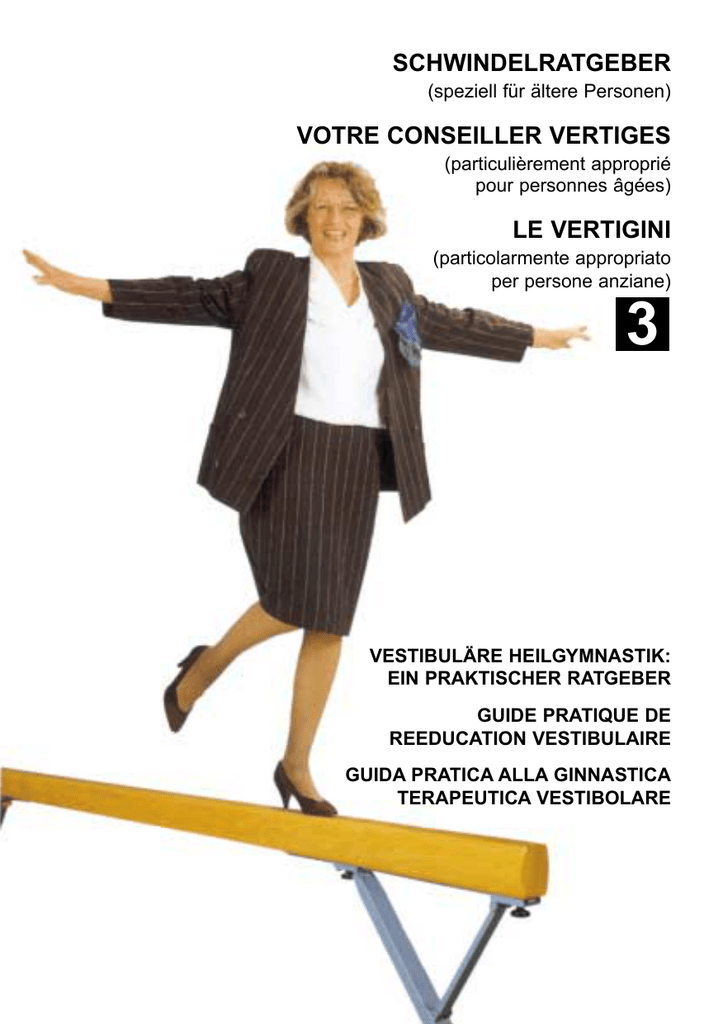 SCHWINDELRATGEBER
(speziell für ältere Personen)

VOTRE CONSEILLER VERTIGES
(particulièrement approprié
pour personnes âgées)

LE VERTIGINI
(particolarmente appropriato
per persone anziane)

3

VESTIBULÄRE HEILGYMNASTIK:
EIN PRAKTISCHER RATGEBER

GUIDE PRATIQUE DE
REEDUCATION VESTIBULAIRE

GUIDA PRATICA ALLA GINNASTICA
TERAPEUTICA VESTIBOLARE